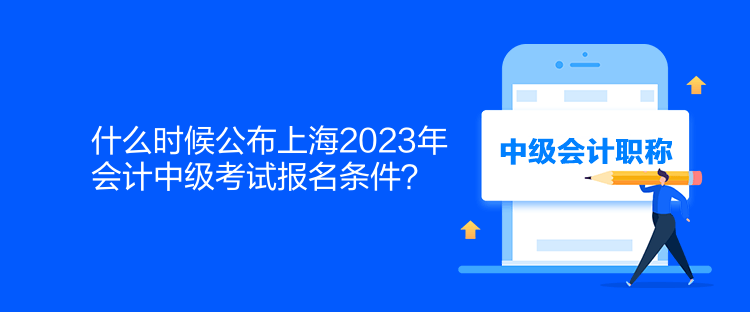 什么时候公布上海2023年会计中级考试报名条件？

中级会计职称